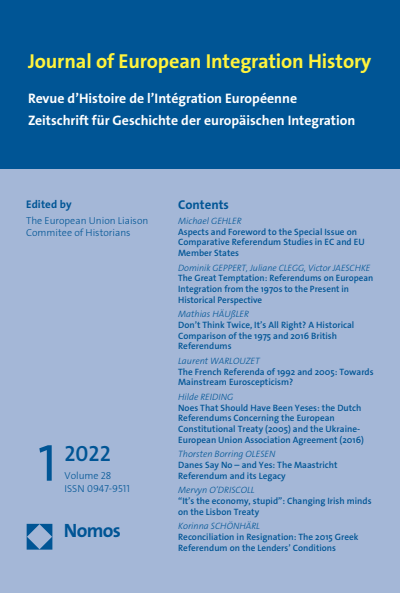 Journal of European Integration History

Revue d'Histoire de l'Intégration Européenne
Zeitschrift für Geschichte der europäischen Integration

Edited by
The European Union Liaison Commitee of Historians

1 2022
Volume 28
ISSN 0947-9511

Nomos

Contents

Michael GEHLER
Aspects and Foreword to the Special Issue on Comparative Referendum Studies in EC and EU Member States

Dominik GEPPERT, Juliane CLEGG, Victor JAESCHKE
The Great Temptation: Referendums on European Integration from the 1970s to the Present in Historical Perspective

Mathias HÄUßLER
Don't Think Twice, It's All Right? A Historical Comparison of the 1975 and 2016 British Referendums

Laurent WARLOUZET
The French Referenda of 1992 and 2005: Towards Mainstream Euroscepticism?

Hilde REIDING
Noes That Should Have Been Yeses: the Dutch Referendums Concerning the European Constitutional Treaty (2005) and the Ukraine-European Union Association Agreement (2016)

Thorsten Borring OLESEN
Danes Say No – and Yes: The Maastricht Referendum and its Legacy

Mervyn O'DRISCOLL
"It's the economy, stupid": Changing Irish minds on the Lisbon Treaty

Korinna SCHÖNHÄRL
Reconciliation in Resignation: The 2015 Greek Referendum on the Lenders' Conditions